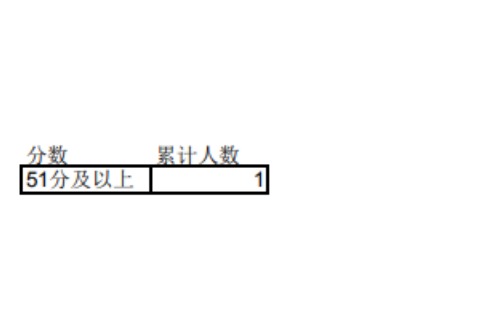 | 分数 | 累计人数 |
|---|---|
| 51分及以上 | 1 |